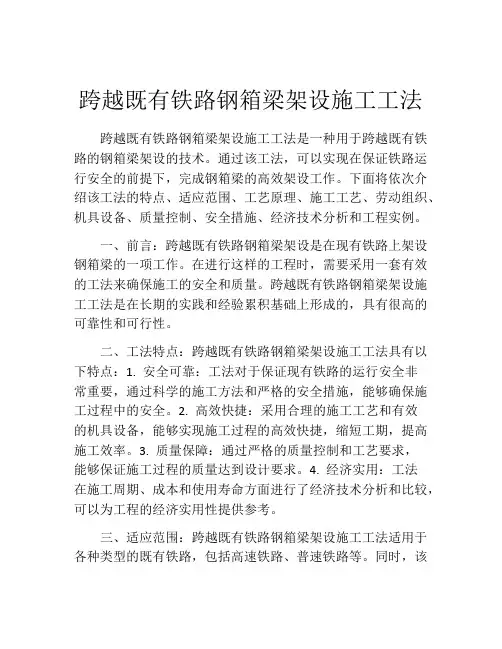 跨越既有铁路钢箱梁架设施工工法

跨越既有铁路钢箱梁架设施工工法是一种用于跨越既有铁路的钢箱梁架设的技术。通过该工法，可以实现在保证铁路运行安全的前提下，完成钢箱梁的高效架设工作。下面将依次介绍该工法的特点、适应范围、工艺原理、施工工艺、劳动组织、机具设备、质量控制、安全措施、经济技术分析和工程实例。

一、前言：跨越既有铁路钢箱梁架设是在现有铁路上架设钢箱梁的一项工作。在进行这样的工程时，需要采用一套有效的工法来确保施工的安全和质量。跨越既有铁路钢箱梁架设施工工法是在长期的实践和经验累积基础上形成的，具有很高的可靠性和可行性。

二、工法特点：跨越既有铁路钢箱梁架设施工工法具有以下特点：1. 安全可靠：工法对于保证现有铁路的运行安全非常重要，通过科学的施工方法和严格的安全措施，能够确保施工过程中的安全。2. 高效快捷：采用合理的施工工艺和有效的机具设备，能够实现施工过程的高效快捷，缩短工期，提高施工效率。3. 质量保障：通过严格的质量控制和工艺要求，能够保证施工过程的质量达到设计要求。4. 经济实用：工法在施工周期、成本和使用寿命方面进行了经济技术分析和比较，可以为工程的经济实用性提供参考。

三、适应范围：跨越既有铁路钢箱梁架设施工工法适用于各种类型的既有铁路，包括高速铁路、普速铁路等。同时，该